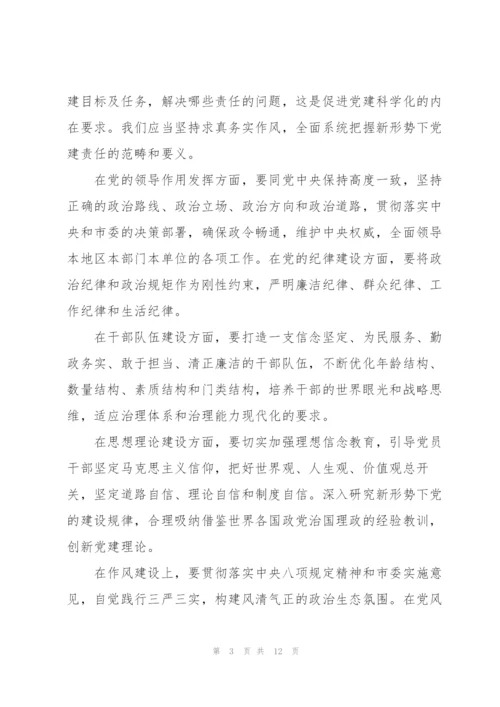 建目标及任务，解决哪些责任的问题，这是促进党建科学化的内在要求。我们应当坚持求真务实作风，全面系统把握新形势下党建责任的范畴和要义。

在党的领导作用发挥方面，要同党中央保持高度一致，坚持正确的政治路线、政治立场、政治方向和政治道路，贯彻落实中央和市委的决策部署，确保政令畅通，维护中央权威，全面领导本地区本部门本单位的各项工作。在党的纪律建设方面，要将政治纪律和政治规矩作为刚性约束，严明廉洁纪律、群众纪律、工作纪律和生活纪律。

在干部队伍建设方面，要打造一支信念坚定、为民服务、勤政务实、敢于担当、清正廉洁的干部队伍，不断优化年龄结构、数量结构、素质结构和门类结构，培养干部的世界眼光和战略思维，适应治理体系和治理能力现代化的要求。

在思想理论建设方面，要切实加强理想信念教育，引导党员干部坚定马克思主义信仰，把好世界观、人生观、价值观总开关，坚定道路自信、理论自信和制度自信。深入研究新形势下党的建设规律，合理吸纳借鉴世界各国政党治国理政的经验教训，创新党建理论。

在作风建设上，要贯彻落实中央八项规定精神和市委实施意见，自觉践行三严三实，构建风清气正的政治生态氛围。在党风

第 3 页 共 12 页